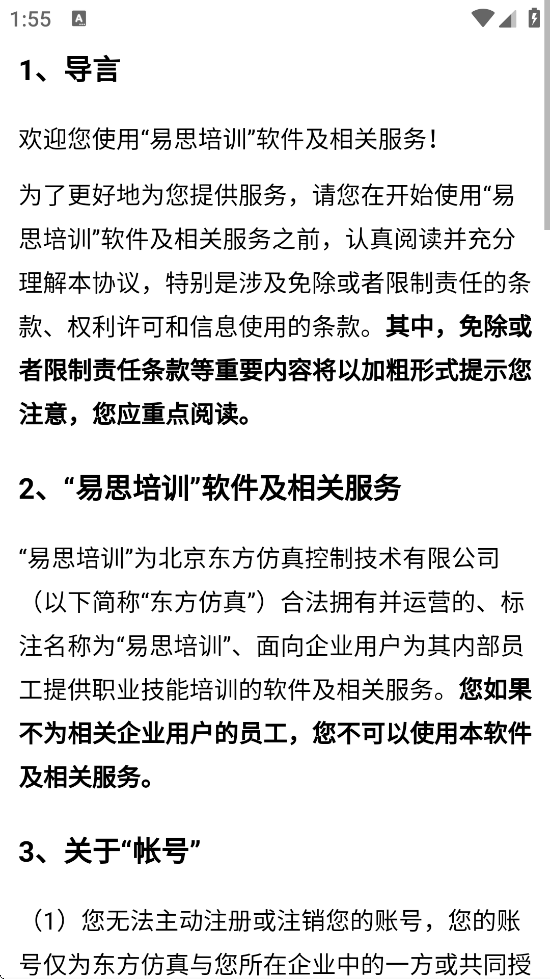 1:55

1、导言

欢迎您使用“易思培训”软件及相关服务！

为了更好地为您提供服务，请您在开始使用“易思培训”软件及相关服务之前，认真阅读并充分理解本协议，特别是涉及免除或者限制责任的条款、权利许可和信息使用的条款。其中，免除或者限制责任条款等重要内容将以加粗形式提示您注意，您应重点阅读。

2、“易思培训”软件及相关服务

“易思培训”为北京东方仿真控制技术有限公司（以下简称“东方仿真”）合法拥有并运营的、标注名称为“易思培训”、面向企业用户为其内部员工提供职业技能培训的软件及相关服务。您如果不为相关企业用户的员工，您不可以使用本软件及相关服务。

3、关于“帐号”

（1）您无法主动注册或注销您的账号，您的账号仅为东方仿真与您所在企业中的一方或共同授